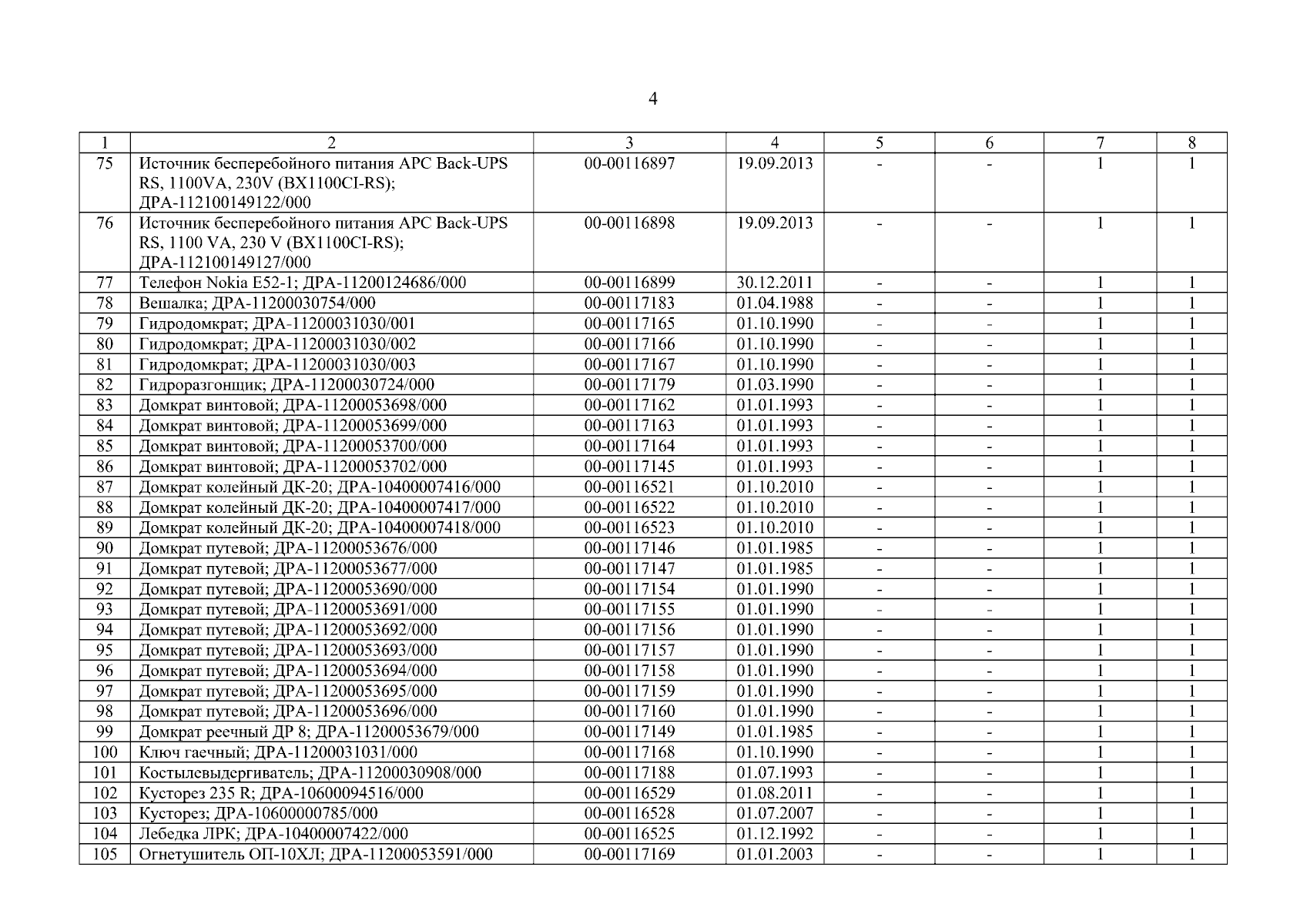 4

| 1 | 2 | 3 | 4 | 5 | 6 | 7 | 8 |
|---|---|---|---|---|---|---|---|
| 75 | Источник бесперебойного питания APC Back-UPS RS, 1100VA, 230V (BX1100CI-RS); ДРА-112100149122/000 | 00-00116897 | 19.09.2013 | - | - | 1 | 1 |
| 76 | Источник бесперебойного питания APC Back-UPS RS, 1100 VA, 230 V (BX1100CI-RS); ДРА-112100149127/000 | 00-00116898 | 19.09.2013 | - | - | 1 | 1 |
| 77 | Телефон Nokia E52-1; ДРА-11200124686/000 | 00-00116899 | 30.12.2011 | - | - | 1 | 1 |
| 78 | Вешалка; ДРА-11200030754/000 | 00-00117183 | 01.04.1988 | - | - | 1 | 1 |
| 79 | Гидродомкрат; ДРА-11200031030/001 | 00-00117165 | 01.10.1990 | - | - | 1 | 1 |
| 80 | Гидродомкрат; ДРА-11200031030/002 | 00-00117166 | 01.10.1990 | - | - | 1 | 1 |
| 81 | Гидродомкрат; ДРА-11200031030/003 | 00-00117167 | 01.10.1990 | - | - | 1 | 1 |
| 82 | Гидроразгонщик; ДРА-11200030724/000 | 00-00117179 | 01.03.1990 | - | - | 1 | 1 |
| 83 | Домкрат винтовой; ДРА-11200053698/000 | 00-00117162 | 01.01.1993 | - | - | 1 | 1 |
| 84 | Домкрат винтовой; ДРА-11200053699/000 | 00-00117163 | 01.01.1993 | - | - | 1 | 1 |
| 85 | Домкрат винтовой; ДРА-11200053700/000 | 00-00117164 | 01.01.1993 | - | - | 1 | 1 |
| 86 | Домкрат винтовой; ДРА-11200053702/000 | 00-00117145 | 01.01.1993 | - | - | 1 | 1 |
| 87 | Домкрат колейный ДК-20; ДРА-10400007416/000 | 00-00116521 | 01.10.2010 | - | - | 1 | 1 |
| 88 | Домкрат колейный ДК-20; ДРА-10400007417/000 | 00-00116522 | 01.10.2010 | - | - | 1 | 1 |
| 89 | Домкрат колейный ДК-20; ДРА-10400007418/000 | 00-00116523 | 01.10.2010 | - | - | 1 | 1 |
| 90 | Домкрат путевой; ДРА-11200053676/000 | 00-00117146 | 01.01.1985 | - | - | 1 | 1 |
| 91 | Домкрат путевой; ДРА-11200053677/000 | 00-00117147 | 01.01.1985 | - | - | 1 | 1 |
| 92 | Домкрат путевой; ДРА-11200053690/000 | 00-00117154 | 01.01.1990 | - | - | 1 | 1 |
| 93 | Домкрат путевой; ДРА-11200053691/000 | 00-00117155 | 01.01.1990 | - | - | 1 | 1 |
| 94 | Домкрат путевой; ДРА-11200053692/000 | 00-00117156 | 01.01.1990 | - | - | 1 | 1 |
| 95 | Домкрат путевой; ДРА-11200053693/000 | 00-00117157 | 01.01.1990 | - | - | 1 | 1 |
| 96 | Домкрат путевой; ДРА-11200053694/000 | 00-00117158 | 01.01.1990 | - | - | 1 | 1 |
| 97 | Домкрат путевой; ДРА-11200053695/000 | 00-00117159 | 01.01.1990 | - | - | 1 | 1 |
| 98 | Домкрат путевой; ДРА-11200053696/000 | 00-00117160 | 01.01.1990 | - | - | 1 | 1 |
| 99 | Домкрат реечный ДР 8; ДРА-11200053679/000 | 00-00117149 | 01.01.1985 | - | - | 1 | 1 |
| 100 | Ключ гаечный; ДРА-11200031031/000 | 00-00117168 | 01.10.1990 | - | - | 1 | 1 |
| 101 | Костылевыдергиватель; ДРА-11200030908/000 | 00-00117188 | 01.07.1993 | - | - | 1 | 1 |
| 102 | Кусторез 235 R; ДРА-10600094516/000 | 00-00116529 | 01.08.2011 | - | - | 1 | 1 |
| 103 | Кусторез; ДРА-10600000785/000 | 00-00116528 | 01.07.2007 | - | - | 1 | 1 |
| 104 | Лебедка ЛРК; ДРА-10400007422/000 | 00-00116525 | 01.12.1992 | - | - | 1 | 1 |
| 105 | Огнетушитель ОП-10ХЛ; ДРА-11200053591/000 | 00-00117169 | 01.01.2003 | - | - | 1 | 1 |